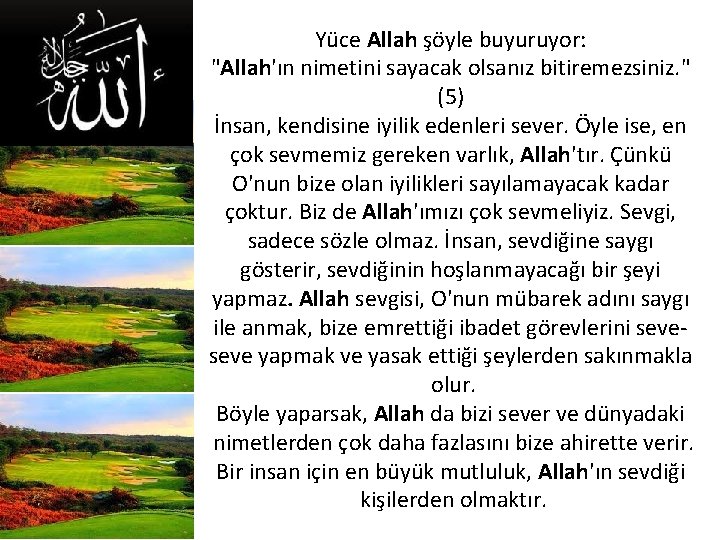 الله جل جلاله

Yüce Allah şöyle buyuruyor:
"Allah'ın nimetini sayacak olsanız bitiremezsiniz." (5)
İnsan, kendisine iyilik edenleri sever. Öyle ise, en çok sevmemiz gereken varlık, Allah'tır. Çünkü O'nun bize olan iyilikleri sayılamayacak kadar çoktur. Biz de Allah'ımızı çok sevmeliyiz. Sevgi, sadece sözle olmaz. İnsan, sevdiğine saygı gösterir, sevdiğinin hoşlanmayacağı bir şeyi yapmaz. Allah sevgisi, O'nun mübarek adını saygı ile anmak, bize emrettiği ibadet görevlerini seve-seve yapmak ve yasak ettiği şeylerden sakınmakla olur.
Böyle yaparsak, Allah da bizi sever ve dünyadaki nimetlerden çok daha fazlasını bize ahirette verir. Bir insan için en büyük mutluluk, Allah'ın sevdiği kişilerden olmaktır.